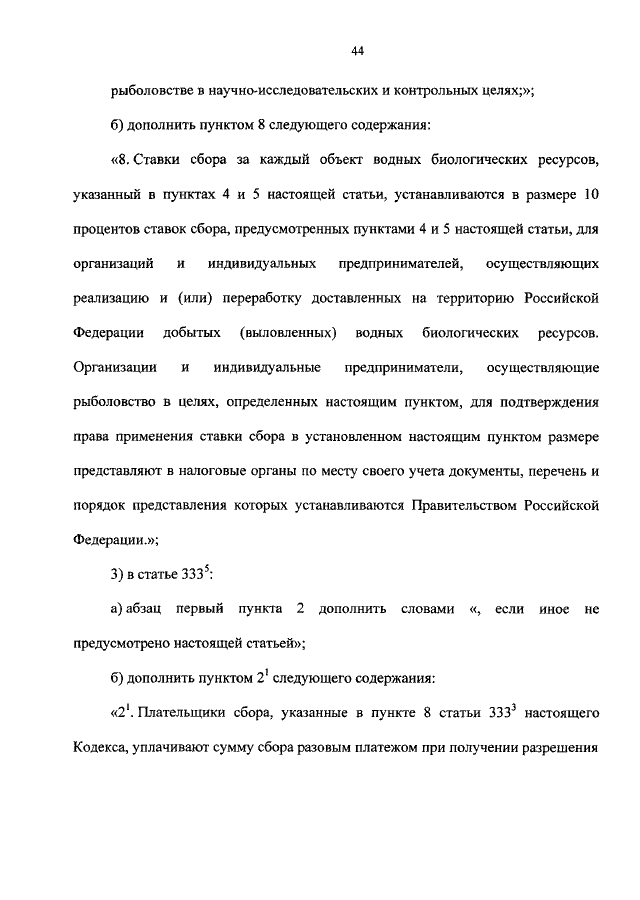 44

рыболовстве в научно-исследовательских и контрольных целях;»;

б) дополнить пунктом 8 следующего содержания:

«8. Ставки сбора за каждый объект водных биологических ресурсов, указанный в пунктах 4 и 5 настоящей статьи, устанавливаются в размере 10 процентов ставок сбора, предусмотренных пунктами 4 и 5 настоящей статьи, для организаций и индивидуальных предпринимателей, осуществляющих реализацию и (или) переработку доставленных на территорию Российской Федерации добытых (выловленных) водных биологических ресурсов. Организации и индивидуальные предприниматели, осуществляющие рыболовство в целях, определенных настоящим пунктом, для подтверждения права применения ставки сбора в установленном настоящим пунктом размере представляют в налоговые органы по месту своего учета документы, перечень и порядок представления которых устанавливаются Правительством Российской Федерации.»;

3) в статье $333^5$:

а) абзац первый пункта 2 дополнить словами «, если иное не предусмотрено настоящей статьей»;

б) дополнить пунктом $2^1$ следующего содержания:

«$2^1$. Плательщики сбора, указанные в пункте 8 статьи $333^3$ настоящего Кодекса, уплачивают сумму сбора разовым платежом при получении разрешения